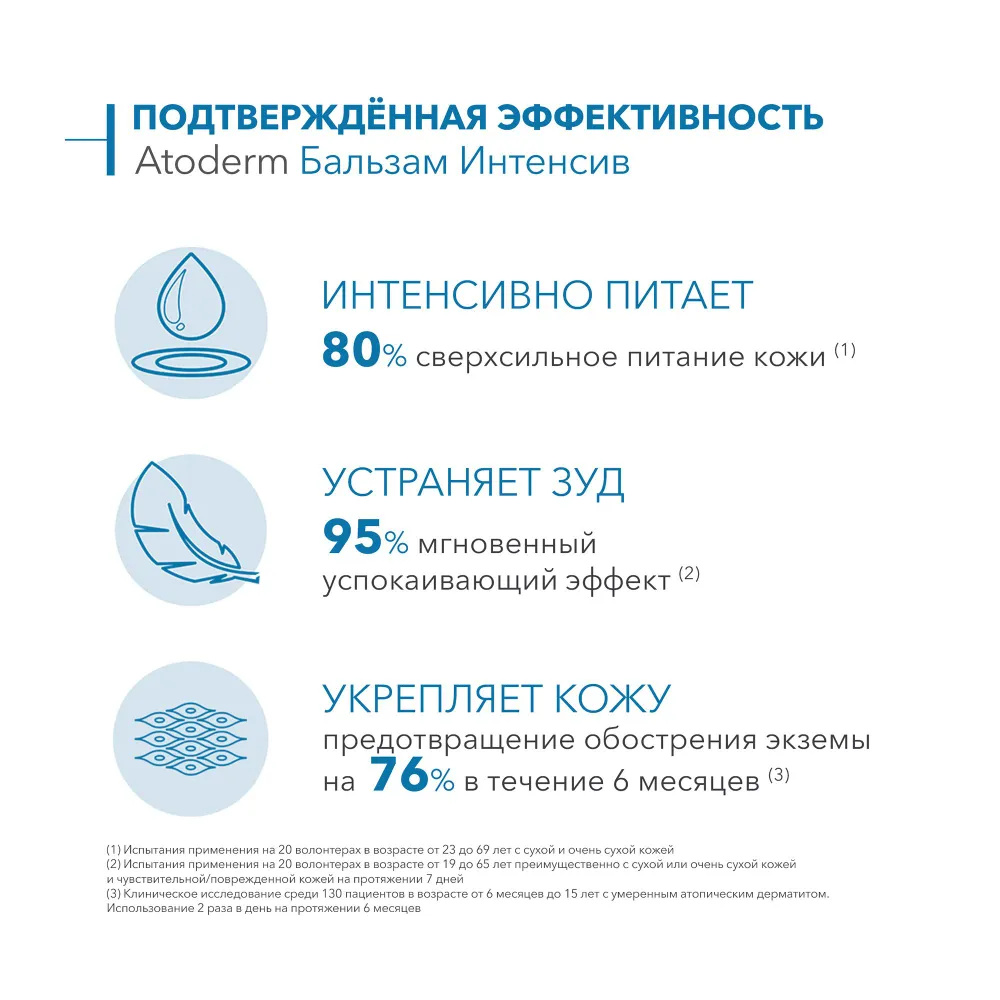 ПОДТВЕРЖДЁННАЯ ЭФФЕКТИВНОСТЬ
Atoderm Бальзам Интенсив

ИНТЕНСИВНО ПИТАЕТ
80% сверхсильное питание кожи (1)

УСТРАНЯЕТ ЗУД
95% мгновенный успокаивающий эффект (2)

УКРЕПЛЯЕТ КОЖУ
предотвращение обострения экземы на 76% в течение 6 месяцев (3)

(1) Испытания применения на 20 волонтерах в возрасте от 23 до 69 лет с сухой и очень сухой кожей
(2) Испытания применения на 20 волонтерах в возрасте от 19 до 65 лет преимущественно с сухой или очень сухой кожей и чувствительной/поврежденной кожей на протяжении 7 дней
(3) Клиническое исследование среди 130 пациентов в возрасте от 6 месяцев до 15 лет с умеренным атопическим дерматитом. Использование 2 раза в день на протяжении 6 месяцев